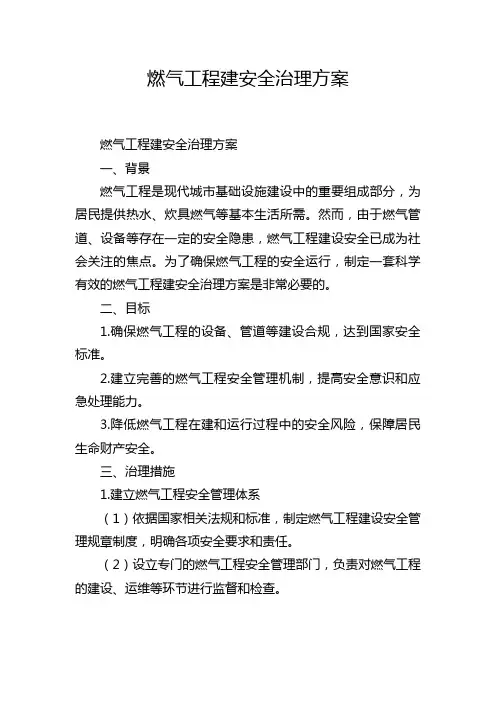 燃气工程建安全治理方案

燃气工程建安全治理方案

一、背景

燃气工程是现代城市基础设施建设中的重要组成部分，为居民提供热水、炊具燃气等基本生活所需。然而，由于燃气管道、设备等存在一定的安全隐患，燃气工程建设安全已成为社会关注的焦点。为了确保燃气工程的安全运行，制定一套科学有效的燃气工程建安全治理方案是非常必要的。

二、目标

1.确保燃气工程的设备、管道等建设合规，达到国家安全标准。

2.建立完善的燃气工程安全管理机制，提高安全意识和应急处理能力。

3.降低燃气工程在建和运行过程中的安全风险，保障居民生命财产安全。

三、治理措施

1.建立燃气工程安全管理体系

（1）依据国家相关法规和标准，制定燃气工程建设安全管理规章制度，明确各项安全要求和责任。

（2）设立专门的燃气工程安全管理部门，负责对燃气工程的建设、运维等环节进行监督和检查。